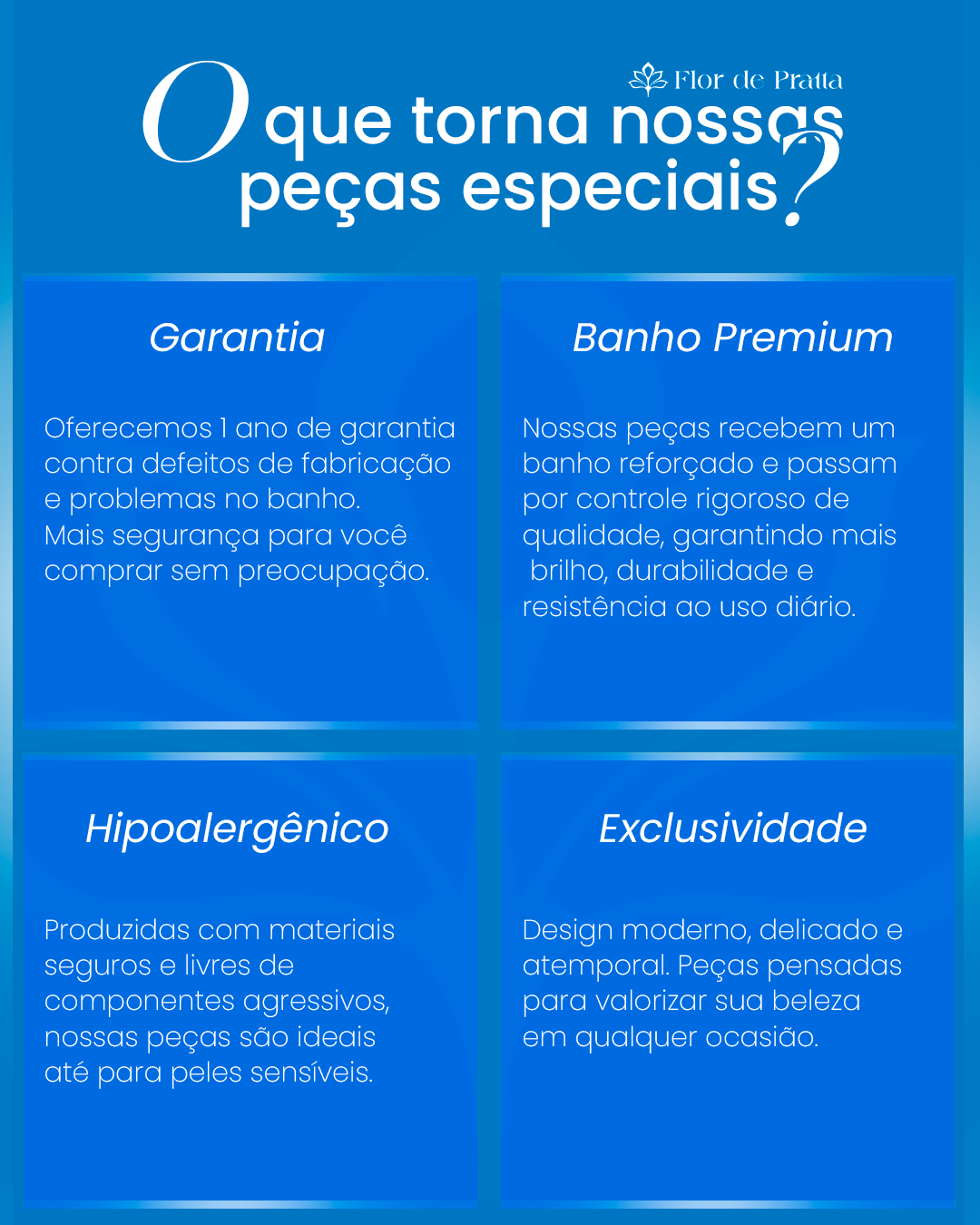 Flor de Pratta

O que torna nossas peças especiais?

Garantia

Oferecemos 1 ano de garantia contra defeitos de fabricação e problemas no banho. Mais segurança para você comprar sem preocupação.

Banho Premium

Nossas peças recebem um banho reforçado e passam por controle rigoroso de qualidade, garantindo mais brilho, durabilidade e resistência ao uso diário.

Hipoalergênico

Produzidas com materiais seguros e livres de componentes agressivos, nossas peças são ideais até para peles sensíveis.

Exclusividade

Design moderno, delicado e atemporal. Peças pensadas para valorizar sua beleza em qualquer ocasião.